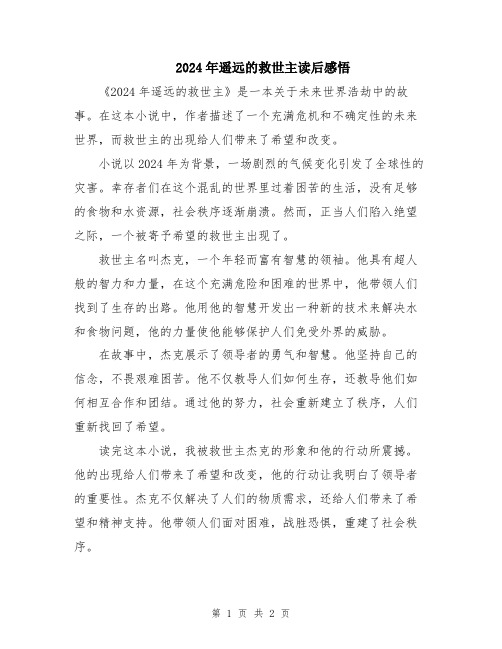 2024年遥远的救世主读后感悟

《2024年遥远的救世主》是一本关于未来世界浩劫中的故事。在这本小说中，作者描述了一个充满危机和不确定性的未来世界，而救世主的出现给人们带来了希望和改变。

小说以2024年为背景，一场剧烈的气候变化引发了全球性的灾害。幸存者们在这个混乱的世界里过着困苦的生活，没有足够的食物和水资源，社会秩序逐渐崩溃。然而，正当人们陷入绝望之际，一个被寄予希望的救世主出现了。

救世主名叫杰克，一个年轻而富有智慧的领袖。他具有超人般的智力和力量，在这个充满危险和困难的世界中，他带领人们找到了生存的出路。他用他的智慧开发出一种新的技术来解决水和食物问题，他的力量使他能够保护人们免受外界的威胁。

在故事中，杰克展示了领导者的勇气和智慧。他坚持自己的信念，不畏艰难困苦。他不仅教导人们如何生存，还教导他们如何相互合作和团结。通过他的努力，社会重新建立了秩序，人们重新找回了希望。

读完这本小说，我被救世主杰克的形象和他的行动所震撼。他的出现给人们带来了希望和改变，他的行动让我明白了领导者的重要性。杰克不仅解决了人们的物质需求，还给人们带来了希望和精神支持。他带领人们面对困难，战胜恐惧，重建了社会秩序。

第 1 页 共 2 页